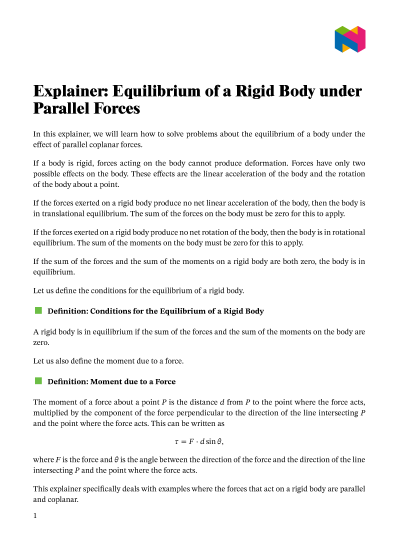 Explainer: Equilibrium of a Rigid Body under Parallel Forces

In this explainer, we will learn how to solve problems about the equilibrium of a body under the effect of parallel coplanar forces.

If a body is rigid, forces acting on the body cannot produce deformation. Forces have only two possible effects on the body. These effects are the linear acceleration of the body and the rotation of the body about a point.

If the forces exerted on a rigid body produce no net linear acceleration of the body, then the body is in translational equilibrium. The sum of the forces on the body must be zero for this to apply.

If the forces exerted on a rigid body produce no net rotation of the body, then the body is in rotational equilibrium. The sum of the moments on the body must be zero for this to apply.

If the sum of the forces and the sum of the moments on a rigid body are both zero, the body is in equilibrium.

Let us define the conditions for the equilibrium of a rigid body.

Definition: Conditions for the Equilibrium of a Rigid Body

A rigid body is in equilibrium if the sum of the forces and the sum of the moments on the body are zero.

Let us also define the moment due to a force.

Definition: Moment due to a Force

The moment of a force about a point $P$ is the distance $d$ from $P$ to the point where the force acts, multiplied by the component of the force perpendicular to the direction of the line intersecting $P$ and the point where the force acts. This can be written as

$\tau = F \cdot d \sin\theta,$

where $F$ is the force and $\theta$ is the angle between the direction of the force and the direction of the line intersecting $P$ and the point where the force acts.

This explainer specifically deals with examples where the forces that act on a rigid body are parallel and coplanar.

1